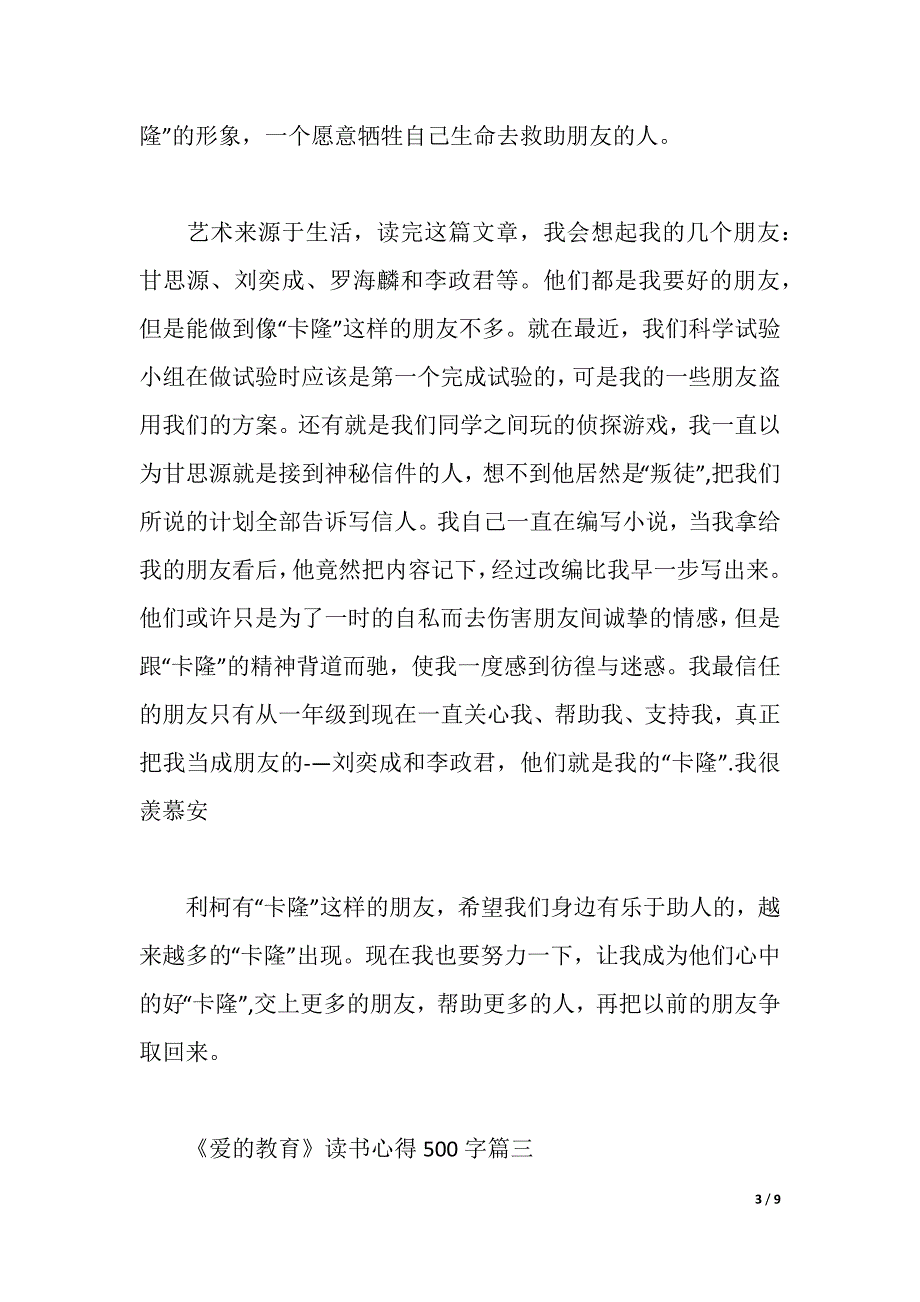 隆”的形象，一个愿意牺牲自己生命去救助朋友的人。

艺术来源于生活，读完这篇文章，我会想起我的几个朋友：甘思源、刘奕成、罗海麟和李政君等。他们都是我要好的朋友，但是能做到像“卡隆”这样的朋友不多。就在最近，我们科学试验小组在做试验时应该是第一个完成试验的，可是我的一些朋友盗用我们的方案。还有就是我们同学之间玩的侦探游戏，我一直以为甘思源就是接到神秘信件的人，想不到他居然是“叛徒”,把我们所说的计划全部告诉写信人。我自己一直在编写小说，当我拿给我的朋友看后，他竟然把内容记下，经过改编比我早一步写出来。他们或许只是为了一时的自私而去伤害朋友间诚挚的情感，但是跟“卡隆”的精神背道而驰，使我一度感到彷徨与迷惑。我最信任的朋友只有从一年级到现在一直关心我、帮助我、支持我，真正把我当成朋友的-—刘奕成和李政君，他们就是我的“卡隆”.我很羡慕安

利柯有“卡隆”这样的朋友，希望我们身边有乐于助人的，越来越多的“卡隆”出现。现在我也要努力一下，让我成为他们心中的好“卡隆”,交上更多的朋友，帮助更多的人，再把以前的朋友争取回来。

《爱的教育》读书心得 500 字篇三

3 / 9